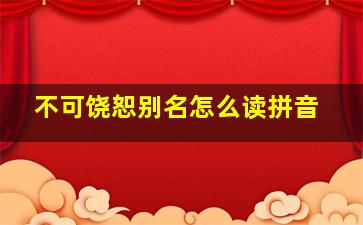 不可饶恕别名怎么读拼音